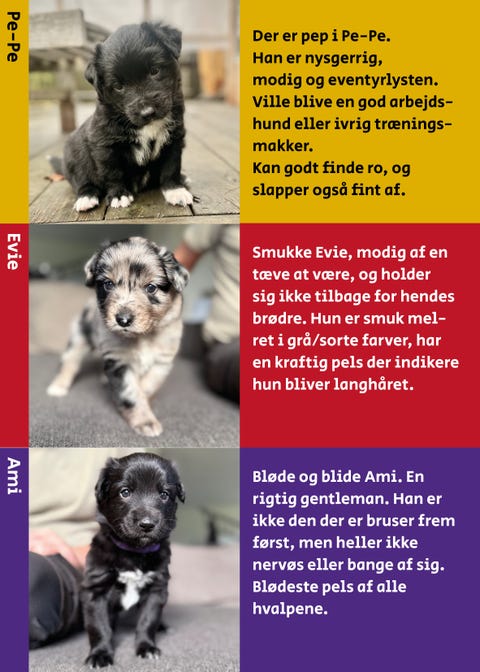 Pe-Pe

Der er pep i Pe-Pe. Han er nysgerrig, modig og eventyrlysten. Ville blive en god arbejdshund eller ivrig træningsmakker. Kan godt finde ro, og slapper også fint af.

Evie

Smukke Evie, modig af en tæve at være, og holder sig ikke tilbage for hendes brødre. Hun er smuk melret i grå/sorte farver, har en kraftig pels der indikere hun bliver langhåret.

Ami

Bløde og blide Ami. En rigtig gentleman. Han er ikke den der er bruser frem først, men heller ikke nervøs eller bange af sig. Blødeste pels af alle hvalpene.